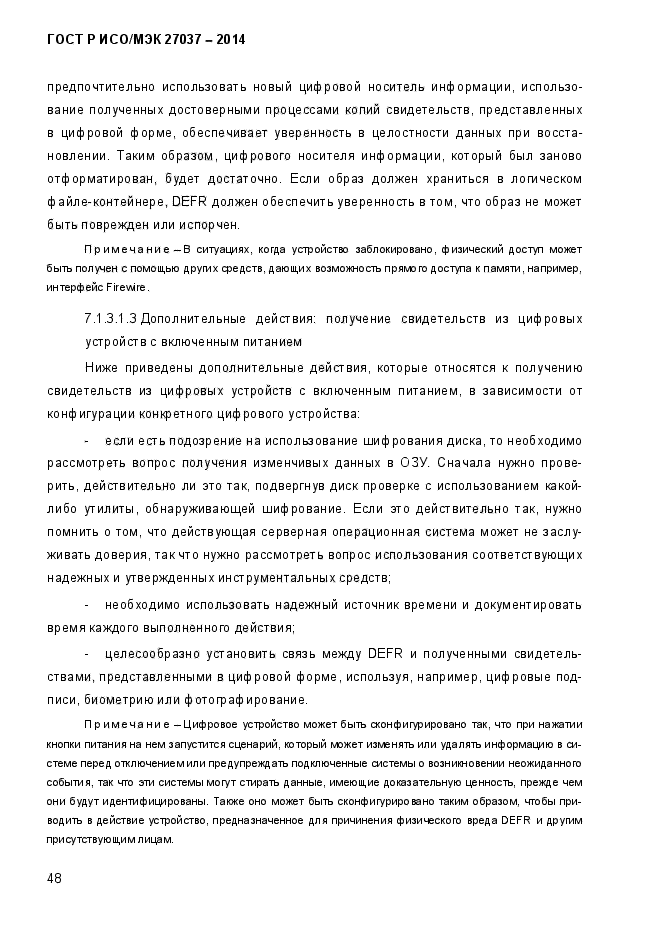 ГОСТ Р ИСО/МЭК 27037 – 2014

предпочтительно использовать новый цифровой носитель информации, использование полученных достоверными процессами копий свидетельств, представленных в цифровой форме, обеспечивает уверенность в целостности данных при восстановлении. Таким образом, цифрового носителя информации, который был заново отформатирован, будет достаточно. Если образ должен храниться в логическом файле-контейнере, DEFR должен обеспечить уверенность в том, что образ не может быть поврежден или испорчен.

Примечание – В ситуациях, когда устройство заблокировано, физический доступ может быть получен с помощью других средств, дающих возможность прямого доступа к памяти, например, интерфейс Firewire.

7.1.3.1.3 Дополнительные действия: получение свидетельств из цифровых устройств с включенным питанием

Ниже приведены дополнительные действия, которые относятся к получению свидетельств из цифровых устройств с включенным питанием, в зависимости от конфигурации конкретного цифрового устройства:

- если есть подозрение на использование шифрования диска, то необходимо рассмотреть вопрос получения изменчивых данных в ОЗУ. Сначала нужно проверить, действительно ли это так, подвергнув диск проверке с использованием какой-либо утилиты, обнаруживающей шифрование. Если это действительно так, нужно помнить о том, что действующая серверная операционная система может не заслуживать доверия, так что нужно рассмотреть вопрос использования соответствующих надежных и утвержденных инструментальных средств;

- необходимо использовать надежный источник времени и документировать время каждого выполненного действия;

- целесообразно установить связь между DEFR и полученными свидетельствами, представленными в цифровой форме, используя, например, цифровые подписи, биометрию или фотографирование.

Примечание – Цифровое устройство может быть сконфигурировано так, что при нажатии кнопки питания на нем запустится сценарий, который может изменять или удалять информацию в системе перед отключением или предупреждать подключенные системы о возникновении неожиданного события, так что эти системы могут стирать данные, имеющие доказательную ценность, прежде чем они будут идентифицированы. Также оно может быть сконфигурировано таким образом, чтобы приводить в действие устройство, предназначенное для причинения физического вреда DEFR и другим присутствующим лицам.

48